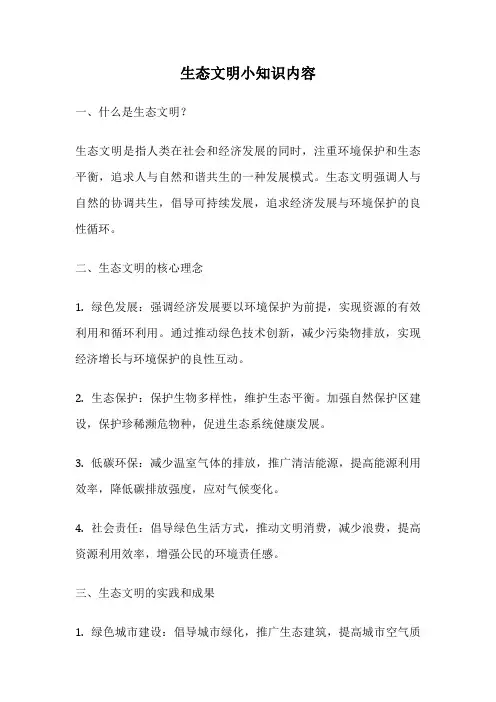 生态文明小知识内容

一、什么是生态文明？

生态文明是指人类在社会和经济发展的同时，注重环境保护和生态平衡，追求人与自然和谐共生的一种发展模式。生态文明强调人与自然的协调共生，倡导可持续发展，追求经济发展与环境保护的良性循环。

二、生态文明的核心理念

1. 绿色发展：强调经济发展要以环境保护为前提，实现资源的有效利用和循环利用。通过推动绿色技术创新，减少污染物排放，实现经济增长与环境保护的良性互动。

2. 生态保护：保护生物多样性，维护生态平衡。加强自然保护区建设，保护珍稀濒危物种，促进生态系统健康发展。

3. 低碳环保：减少温室气体的排放，推广清洁能源，提高能源利用效率，降低碳排放强度，应对气候变化。

4. 社会责任：倡导绿色生活方式，推动文明消费，减少浪费，提高资源利用效率，增强公民的环境责任感。

三、生态文明的实践和成果

1. 绿色城市建设：倡导城市绿化，推广生态建筑，提高城市空气质